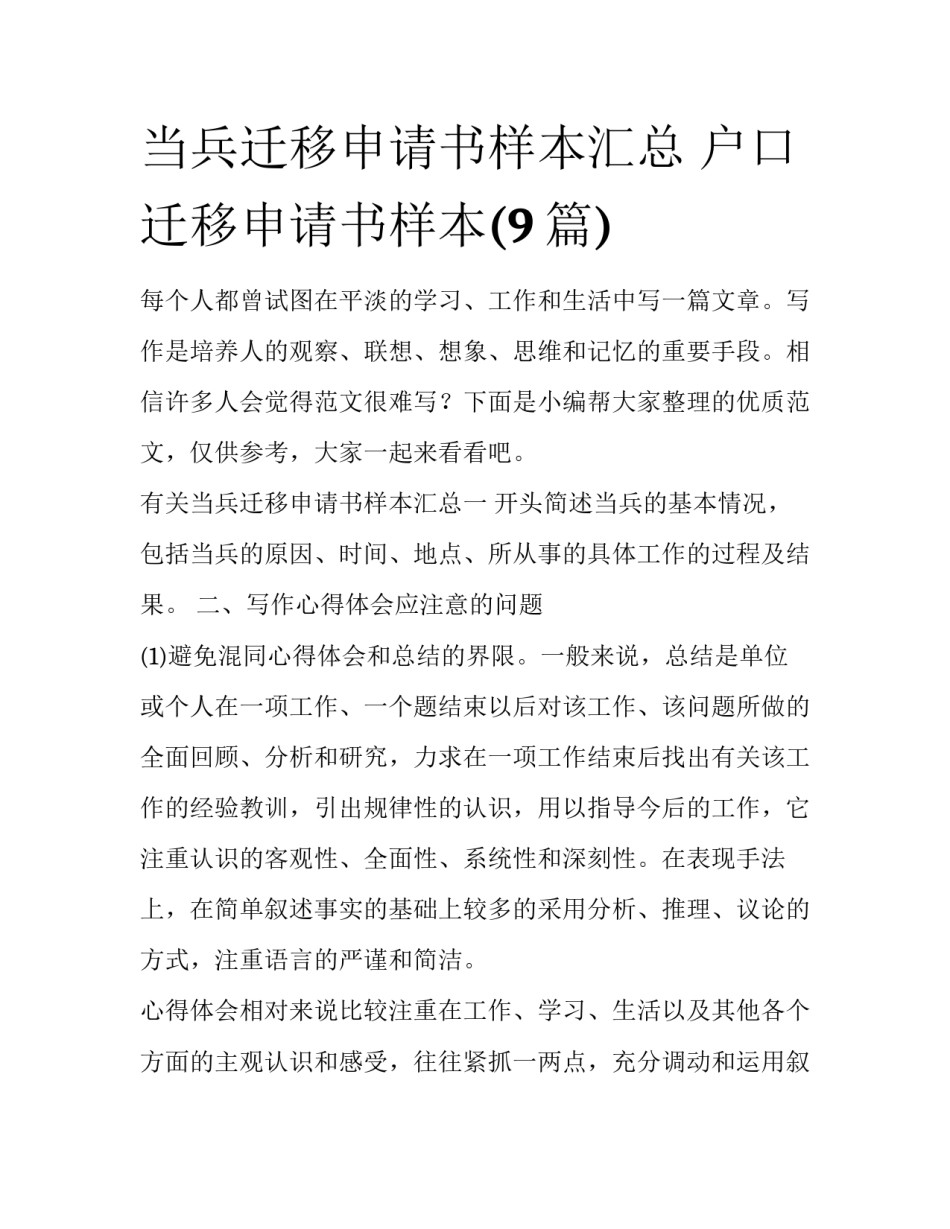 当兵迁移申请书样本汇总 户口迁移申请书样本(9 篇)

每个人都曾试图在平淡的学习、工作和生活中写一篇文章。写作是培养人的观察、联想、想象、思维和记忆的重要手段。相信许多人会觉得范文很难写？下面是小编帮大家整理的优质范文，仅供参考，大家一起来看看吧。

有关当兵迁移申请书样本汇总一 开头简述当兵的基本情况，包括当兵的原因、时间、地点、所从事的具体工作的过程及结果。 二、写作心得体会应注意的问题

(1)避免混同心得体会和总结的界限。一般来说，总结是单位或个人在一项工作、一个题结束以后对该工作、该问题所做的全面回顾、分析和研究，力求在一项工作结束后找出有关该工作的经验教训，引出规律性的认识，用以指导今后的工作，它注重认识的客观性、全面性、系统性和深刻性。在表现手法上，在简单叙述事实的基础上较多的采用分析、推理、议论的方式，注重语言的严谨和简洁。

心得体会相对来说比较注重在工作、学习、生活以及其他各个方面的主观认识和感受，往往紧抓一两点，充分调动和运用叙